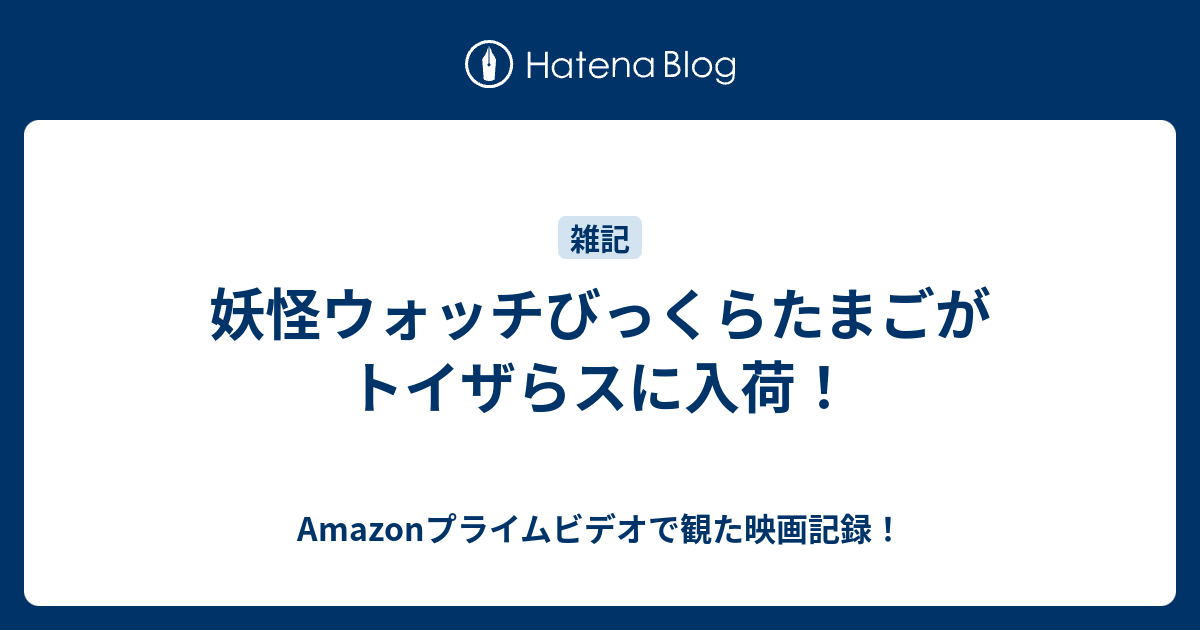 Hatena Blog

雑記

妖怪ウォッチびっくらたまごがトイザらスに入荷！

Amazonプライムビデオで観た映画記録！